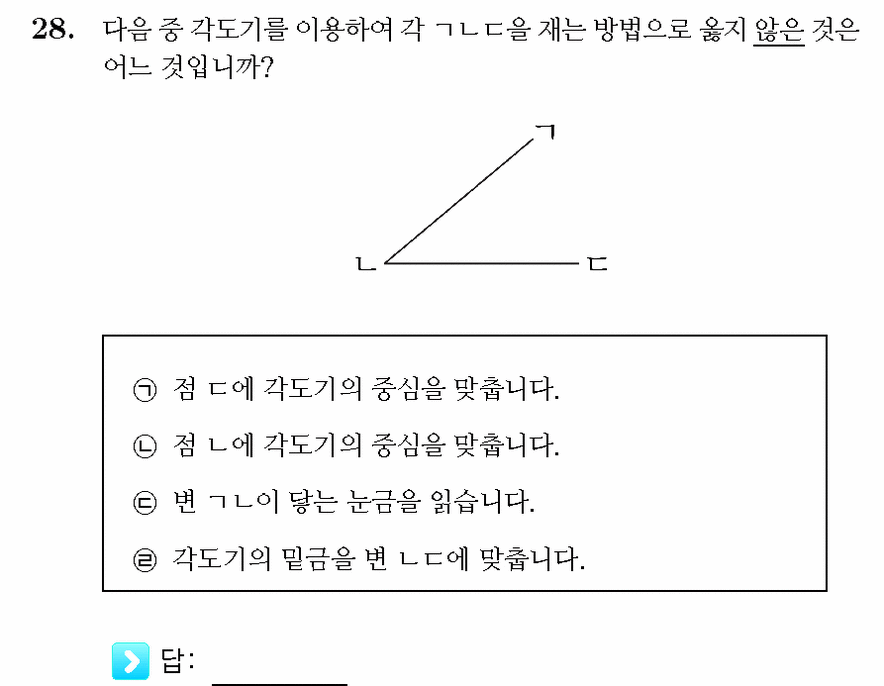 28. 다음 중 각도기를 이용하여 각 ㄱㄴㄷ을 재는 방법으로 옳지 않은 것은 어느 것입니까?

ㄱ

ㄴ ㄷ

㉠ 점 ㄷ에 각도기의 중심을 맞춥니다.

㉡ 점 ㄴ에 각도기의 중심을 맞춥니다.

㉢ 변 ㄱㄴ이 닿는 눈금을 읽습니다.

㉣ 각도기의 밑금을 변 ㄴㄷ에 맞춥니다.

답: